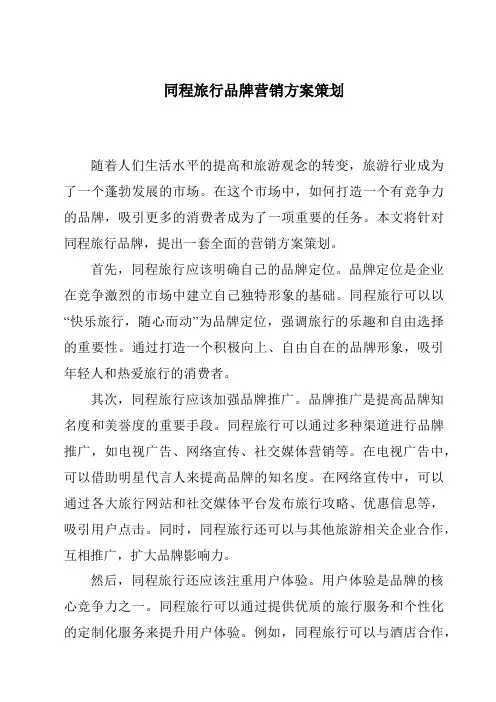 同程旅行品牌营销方案策划

随着人们生活水平的提高和旅游观念的转变，旅游行业成为了一个蓬勃发展的市场。在这个市场中，如何打造一个有竞争力的品牌，吸引更多的消费者成为了一项重要的任务。本文将针对同程旅行品牌，提出一套全面的营销方案策划。

首先，同程旅行应该明确自己的品牌定位。品牌定位是企业在竞争激烈的市场中建立自己独特形象的基础。同程旅行可以以“快乐旅行，随心而动”为品牌定位，强调旅行的乐趣和自由选择的重要性。通过打造一个积极向上、自由自在的品牌形象，吸引年轻人和热爱旅行的消费者。

其次，同程旅行应该加强品牌推广。品牌推广是提高品牌知名度和美誉度的重要手段。同程旅行可以通过多种渠道进行品牌推广，如电视广告、网络宣传、社交媒体营销等。在电视广告中，可以借助明星代言人来提高品牌的知名度。在网络宣传中，可以通过各大旅行网站和社交媒体平台发布旅行攻略、优惠信息等，吸引用户点击。同时，同程旅行还可以与其他旅游相关企业合作，互相推广，扩大品牌影响力。

然后，同程旅行还应该注重用户体验。用户体验是品牌的核心竞争力之一。同程旅行可以通过提供优质的旅行服务和个性化的定制化服务来提升用户体验。例如，同程旅行可以与酒店合作，